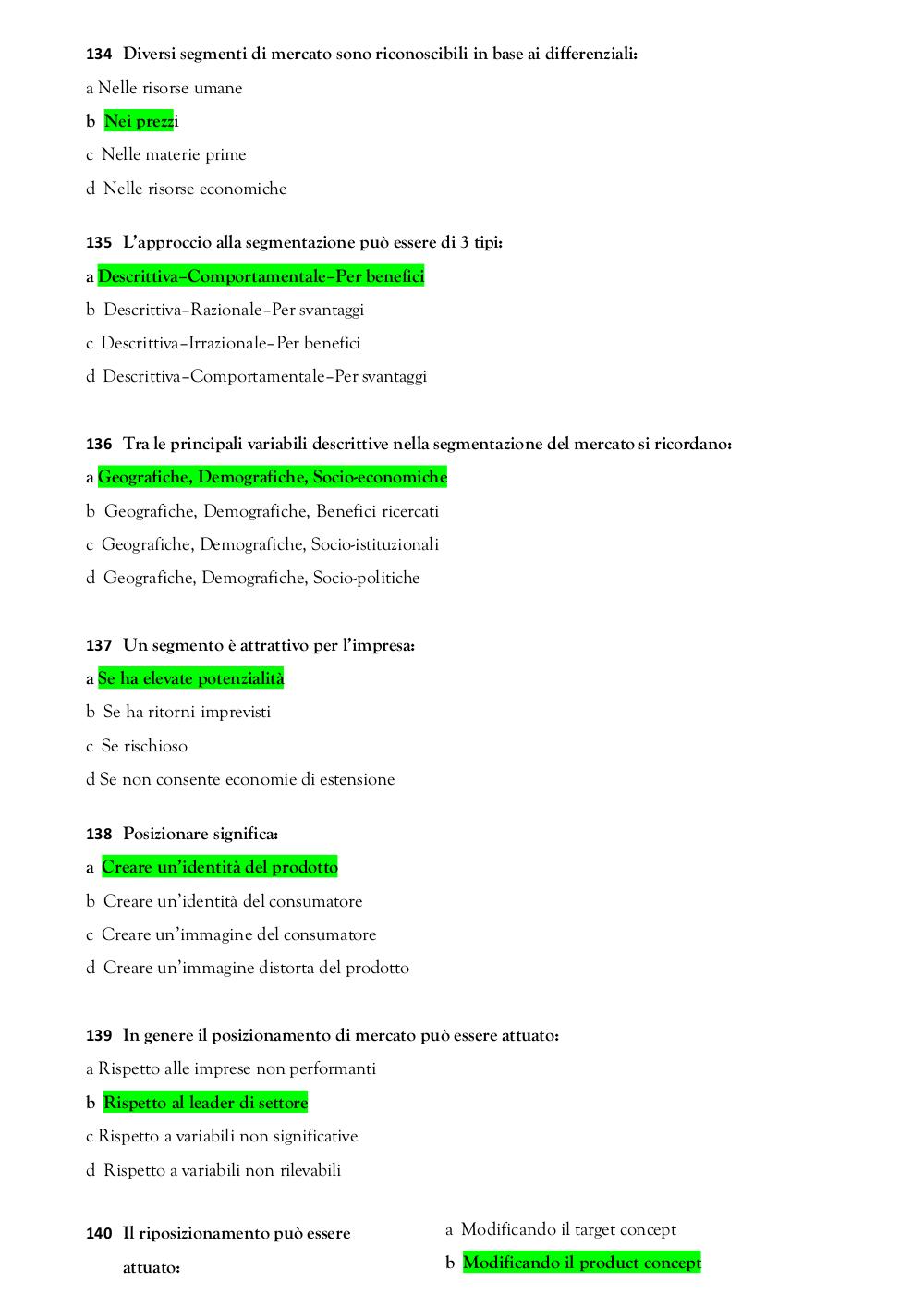 134 Diversi segmenti di mercato sono riconoscibili in base ai differenziali:

a Nelle risorse umane

b Nei prezzi

c Nelle materie prime

d Nelle risorse economiche

135 L'approccio alla segmentazione può essere di 3 tipi:

a Descrittiva–Comportamentale–Per benefici

b Descrittiva–Razionale–Per svantaggi

c Descrittiva–Irrazionale–Per benefici

d Descrittiva–Comportamentale–Per svantaggi

136 Tra le principali variabili descrittive nella segmentazione del mercato si ricordano:

a Geografiche, Demografiche, Socio-economiche

b Geografiche, Demografiche, Benefici ricercati

c Geografiche, Demografiche, Socio-istituzionali

d Geografiche, Demografiche, Socio-politiche

137 Un segmento è attrattivo per l'impresa:

a Se ha elevate potenzialità

b Se ha ritorni imprevisti

c Se rischioso

d Se non consente economie di estensione

138 Posizionare significa:

a Creare un'identità del prodotto

b Creare un'identità del consumatore

c Creare un'immagine del consumatore

d Creare un'immagine distorta del prodotto

139 In genere il posizionamento di mercato può essere attuato:

a Rispetto alle imprese non performanti

b Rispetto al leader di settore

c Rispetto a variabili non significative

d Rispetto a variabili non rilevabili

140 Il riposizionamento può essere attuato:

a Modificando il target concept

b Modificando il product concept